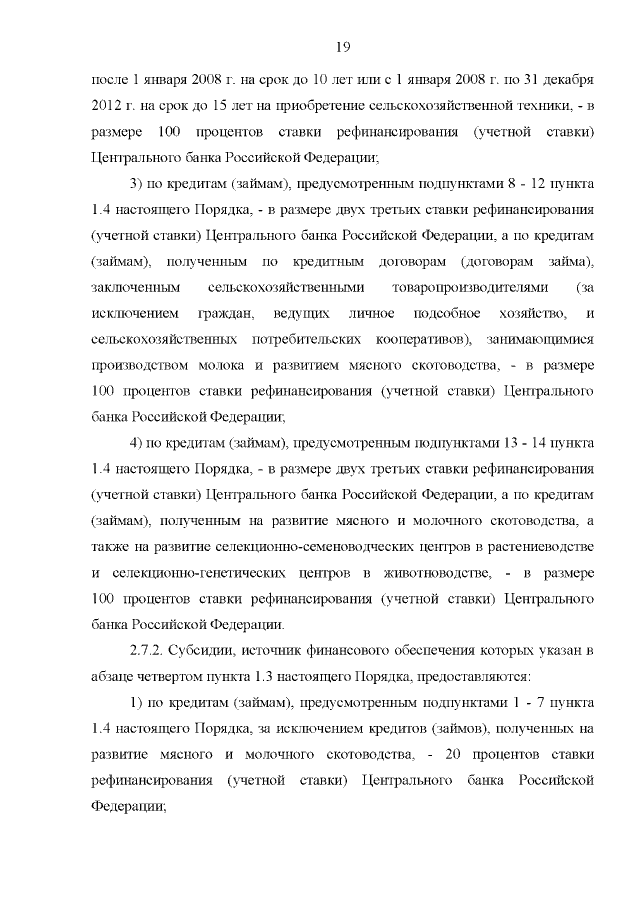 19

после 1 января 2008 г. на срок до 10 лет или с 1 января 2008 г. по 31 декабря 2012 г. на срок до 15 лет на приобретение сельскохозяйственной техники, - в размере 100 процентов ставки рефинансирования (учетной ставки) Центрального банка Российской Федерации;

3) по кредитам (займам), предусмотренным подпунктами 8 - 12 пункта 1.4 настоящего Порядка, - в размере двух третьих ставки рефинансирования (учетной ставки) Центрального банка Российской Федерации, а по кредитам (займам), полученным по кредитным договорам (договорам займа), заключенным сельскохозяйственными товаропроизводителями (за исключением граждан, ведущих личное подсобное хозяйство, и сельскохозяйственных потребительских кооперативов), занимающимися производством молока и развитием мясного скотоводства, - в размере 100 процентов ставки рефинансирования (учетной ставки) Центрального банка Российской Федерации;

4) по кредитам (займам), предусмотренным подпунктами 13 - 14 пункта 1.4 настоящего Порядка, - в размере двух третьих ставки рефинансирования (учетной ставки) Центрального банка Российской Федерации, а по кредитам (займам), полученным на развитие мясного и молочного скотоводства, а также на развитие селекционно-семеноводческих центров в растениеводстве и селекционно-генетических центров в животноводстве, - в размере 100 процентов ставки рефинансирования (учетной ставки) Центрального банка Российской Федерации.

2.7.2. Субсидии, источник финансового обеспечения которых указан в абзаце четвертом пункта 1.3 настоящего Порядка, предоставляются:

1) по кредитам (займам), предусмотренным подпунктами 1 - 7 пункта 1.4 настоящего Порядка, за исключением кредитов (займов), полученных на развитие мясного и молочного скотоводства, - 20 процентов ставки рефинансирования (учетной ставки) Центрального банка Российской Федерации;